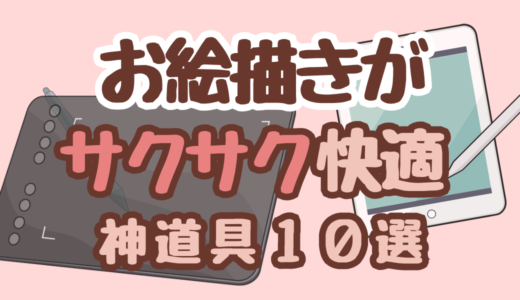 お絵描きが
サクサク快適
神道具１０選